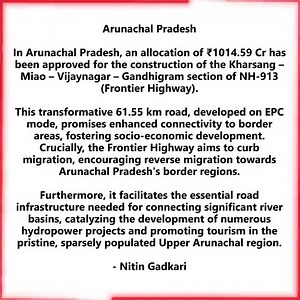 Arunachal Pradesh

In Arunachal Pradesh, an allocation of ₹1014.59 Cr has been approved for the construction of the Kharsang – Miao – Vijaynagar – Gandhigram section of NH-913 (Frontier Highway).

This transformative 61.55 km road, developed on EPC mode, promises enhanced connectivity to border areas, fostering socio-economic development. Crucially, the Frontier Highway aims to curb migration, encouraging reverse migration towards Arunachal Pradesh's border regions.

Furthermore, it facilitates the essential road infrastructure needed for connecting significant river basins, catalyzing the development of numerous hydropower projects and promoting tourism in the pristine, sparsely populated Upper Arunachal region.

- Nitin Gadkari